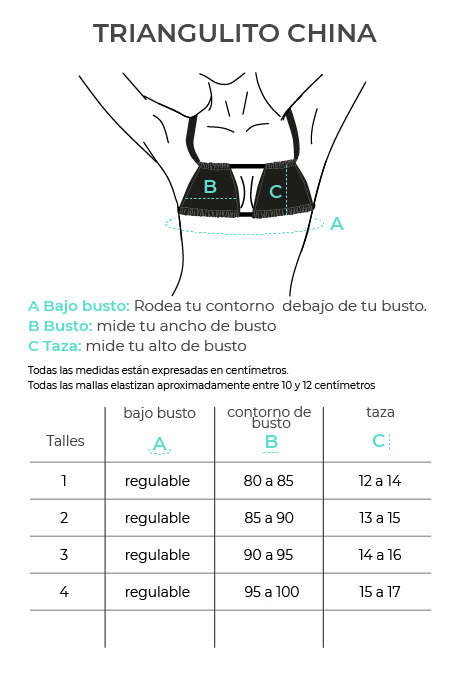 TRIANGULITO CHINA

B

C

A

A Bajo busto: Rodea tu contorno debajo de tu busto.
B Busto: mide tu ancho de busto
C Taza: mide tu alto de busto

Todas las medidas están expresadas en centímetros.
Todas las mallas elastizan aproximadamente entre 10 y 12 centímetros

| Talles | bajo busto A | contorno de busto B | taza C |
|---|---|---|---|
| 1 | regulable | 80 a 85 | 12 a 14 |
| 2 | regulable | 85 a 90 | 13 a 15 |
| 3 | regulable | 90 a 95 | 14 a 16 |
| 4 | regulable | 95 a 100 | 15 a 17 |